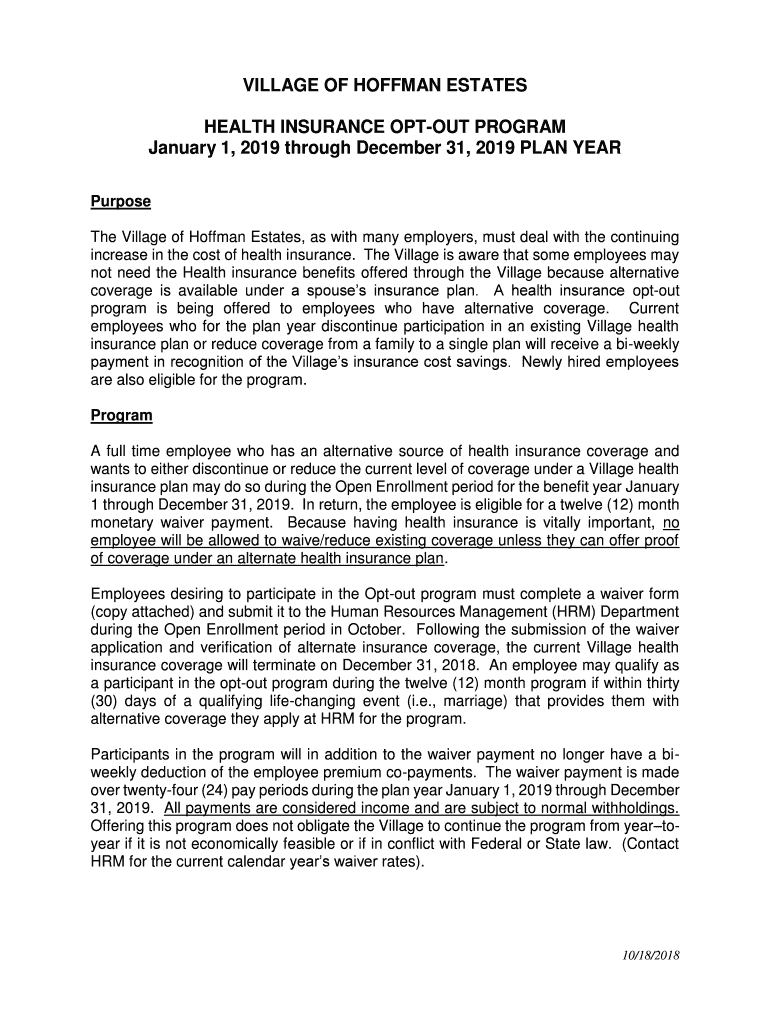 VILLAGE OF HOFFMAN ESTATES

HEALTH INSURANCE OPT-OUT PROGRAM
January 1, 2019 through December 31, 2019 PLAN YEAR

Purpose

The Village of Hoffman Estates, as with many employers, must deal with the continuing increase in the cost of health insurance. The Village is aware that some employees may not need the Health insurance benefits offered through the Village because alternative coverage is available under a spouse's insurance plan. A health insurance opt-out program is being offered to employees who have alternative coverage. Current employees who for the plan year discontinue participation in an existing Village health insurance plan or reduce coverage from a family to a single plan will receive a bi-weekly payment in recognition of the Village's insurance cost savings. Newly hired employees are also eligible for the program.

Program

A full time employee who has an alternative source of health insurance coverage and wants to either discontinue or reduce the current level of coverage under a Village health insurance plan may do so during the Open Enrollment period for the benefit year January 1 through December 31, 2019. In return, the employee is eligible for a twelve (12) month monetary waiver payment. Because having health insurance is vitally important, no employee will be allowed to waive/reduce existing coverage unless they can offer proof of coverage under an alternate health insurance plan.

Employees desiring to participate in the Opt-out program must complete a waiver form (copy attached) and submit it to the Human Resources Management (HRM) Department during the Open Enrollment period in October. Following the submission of the waiver application and verification of alternate insurance coverage, the current Village health insurance coverage will terminate on December 31, 2018. An employee may qualify as a participant in the opt-out program during the twelve (12) month program if within thirty (30) days of a qualifying life-changing event (i.e., marriage) that provides them with alternative coverage they apply at HRM for the program.

Participants in the program will in addition to the waiver payment no longer have a bi-weekly deduction of the employee premium co-payments. The waiver payment is made over twenty-four (24) pay periods during the plan year January 1, 2019 through December 31, 2019. All payments are considered income and are subject to normal withholdings. Offering this program does not obligate the Village to continue the program from year–to-year if it is not economically feasible or if in conflict with Federal or State law. (Contact HRM for the current calendar year's waiver rates).

10/18/2018